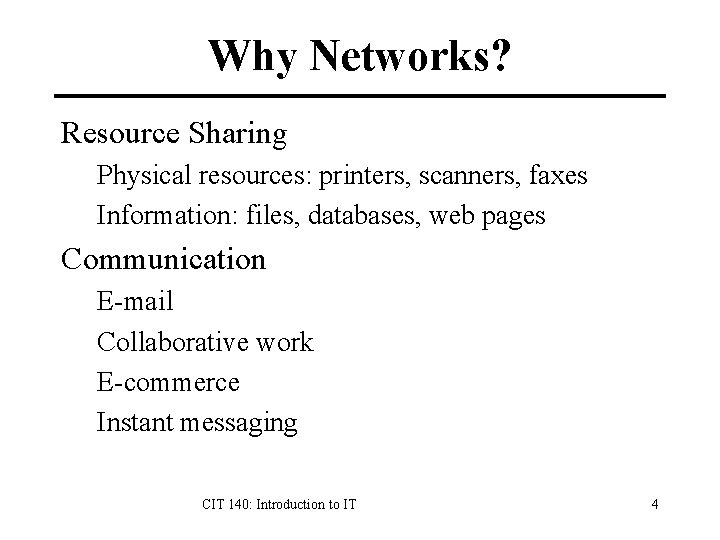 Why Networks?

Resource Sharing

Physical resources: printers, scanners, faxes

Information: files, databases, web pages

Communication

E-mail

Collaborative work

E-commerce

Instant messaging

CIT 140: Introduction to IT

4